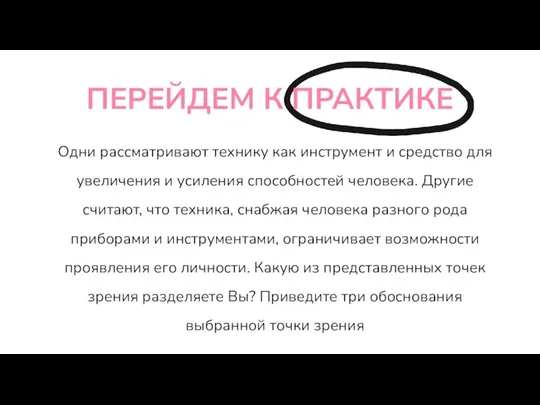 ПЕРЕЙДЕМ К ПРАКТИКЕ

Одни рассматривают технику как инструмент и средство для увеличения и усиления способностей человека. Другие считают, что техника, снабжая человека разного рода приборами и инструментами, ограничивает возможности проявления его личности. Какую из представленных точек зрения разделяете Вы? Приведите три обоснования выбранной точки зрения